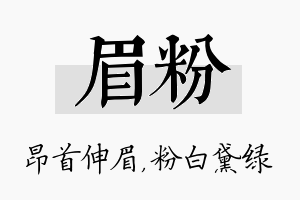 眉粉

昂首伸眉,粉白黛绿